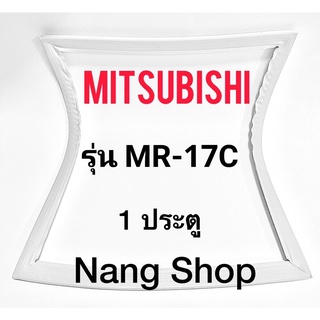 MITSUBISHI

รุ่น MR-17C

1 ประตู

Nang Shop